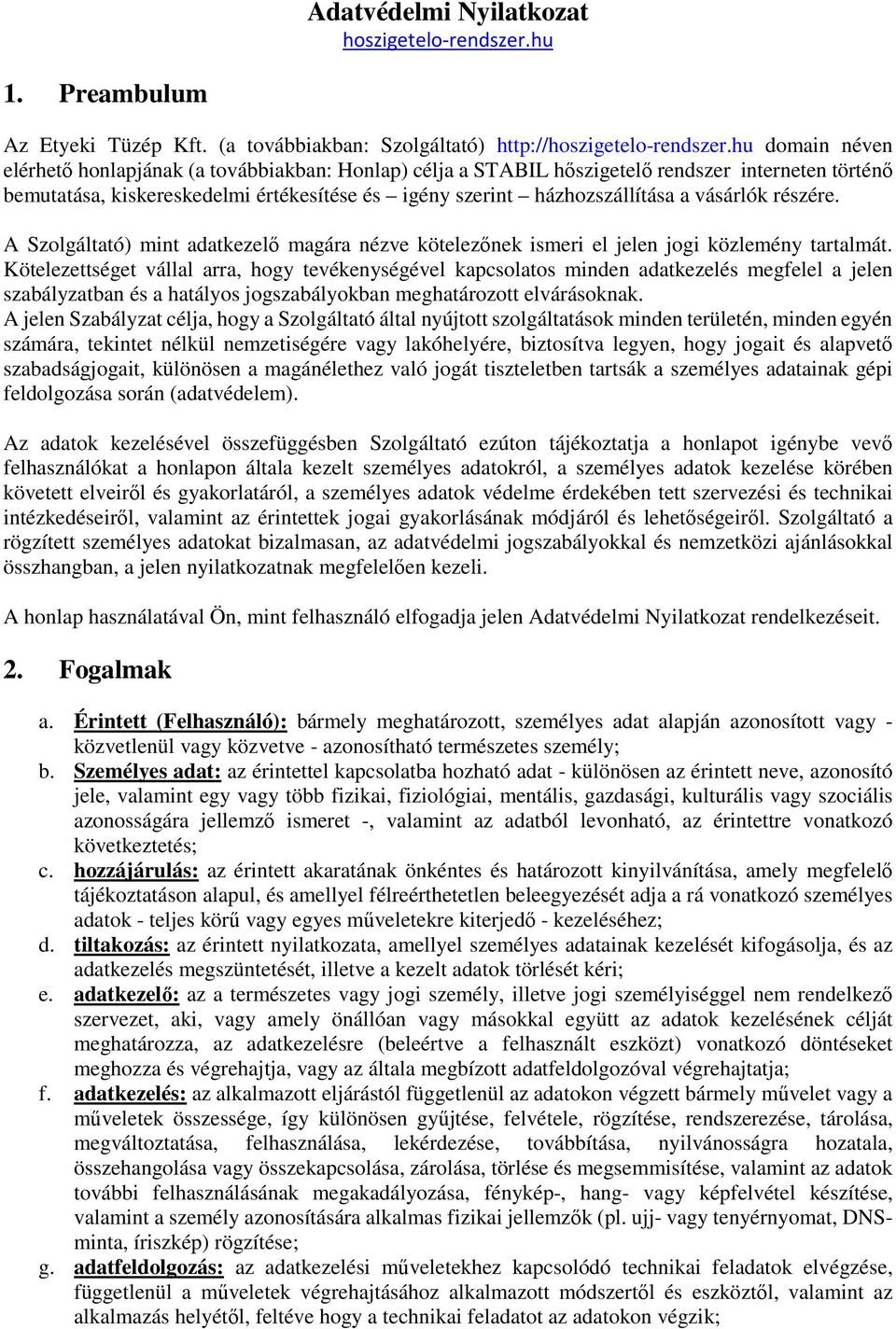 Adatvédelmi Nyilatkozat
hoszigetelo-rendszer.hu

1. Preambulum

Az Etyeki Tüzép Kft. (a továbbiakban: Szolgáltató) http://hoszigetelo-rendszer.hu domain néven elérhető honlapjának (a továbbiakban: Honlap) célja a STABIL hőszigetelő rendszer interneten történő bemutatása, kiskereskedelmi értékesítése és – igény szerint – házhozszállítása a vásárlók részére.

A Szolgáltató) mint adatkezelő magára nézve kötelezőnek ismeri el jelen jogi közlemény tartalmát. Kötelezettséget vállal arra, hogy tevékenységével kapcsolatos minden adatkezelés megfelel a jelen szabályzatban és a hatályos jogszabályokban meghatározott elvárásoknak.
A jelen Szabályzat célja, hogy a Szolgáltató által nyújtott szolgáltatások minden területén, minden egyén számára, tekintet nélkül nemzetiségére vagy lakóhelyére, biztosítva legyen, hogy jogait és alapvető szabadságjogait, különösen a magánélethez való jogát tiszteletben tartsák a személyes adatainak gépi feldolgozása során (adatvédelem).

Az adatok kezelésével összefüggésben Szolgáltató ezúton tájékoztatja a honlapot igénybe vevő felhasználókat a honlapon általa kezelt személyes adatokról, a személyes adatok kezelése körében követett elveiről és gyakorlatáról, a személyes adatok védelme érdekében tett szervezési és technikai intézkedéseiről, valamint az érintettek jogai gyakorlásának módjáról és lehetőségeiről. Szolgáltató a rögzített személyes adatokat bizalmasan, az adatvédelmi jogszabályokkal és nemzetközi ajánlásokkal összhangban, a jelen nyilatkozatnak megfelelően kezeli.

A honlap használatával Ön, mint felhasználó elfogadja jelen Adatvédelmi Nyilatkozat rendelkezéseit.

2. Fogalmak

a. Érintett (Felhasználó): bármely meghatározott, személyes adat alapján azonosított vagy - közvetlenül vagy közvetve - azonosítható természetes személy;
b. Személyes adat: az érintettel kapcsolatba hozható adat - különösen az érintett neve, azonosító jele, valamint egy vagy több fizikai, fiziológiai, mentális, gazdasági, kulturális vagy szociális azonosságára jellemző ismeret -, valamint az adatból levonható, az érintettre vonatkozó következtetés;
c. hozzájárulás: az érintett akaratának önkéntes és határozott kinyilvánítása, amely megfelelő tájékoztatáson alapul, és amellyel félreérthetetlen beleegyezését adja a rá vonatkozó személyes adatok - teljes körű vagy egyes műveletekre kiterjedő - kezeléséhez;
d. tiltakozás: az érintett nyilatkozata, amellyel személyes adatainak kezelését kifogásolja, és az adatkezelés megszüntetését, illetve a kezelt adatok törlését kéri;
e. adatkezelő: az a természetes vagy jogi személy, illetve jogi személyiséggel nem rendelkező szervezet, aki, vagy amely önállóan vagy másokkal együtt az adatok kezelésének célját meghatározza, az adatkezelésre (beleértve a felhasznált eszközt) vonatkozó döntéseket meghozza és végrehajtja, vagy az általa megbízott adatfeldolgozóval végrehajtatja;
f. adatkezelés: az alkalmazott eljárástól függetlenül az adatokon végzett bármely művelet vagy a műveletek összessége, így különösen gyűjtése, felvétele, rögzítése, rendszerezése, tárolása, megváltoztatása, felhasználása, lekérdezése, továbbítása, nyilvánosságra hozatala, összehangolása vagy összekapcsolása, zárolása, törlése és megsemmisítése, valamint az adatok további felhasználásának megakadályozása, fénykép-, hang- vagy képfelvétel készítése, valamint a személy azonosítására alkalmas fizikai jellemzők (pl. ujj- vagy tenyérnyomat, DNS-minta, íriszkép) rögzítése;
g. adatfeldolgozás: az adatkezelési műveletekhez kapcsolódó technikai feladatok elvégzése, függetlenül a műveletek végrehajtásához alkalmazott módszertől és eszköztől, valamint az alkalmazás helyétől, feltéve hogy a technikai feladatot az adatokon végzik;